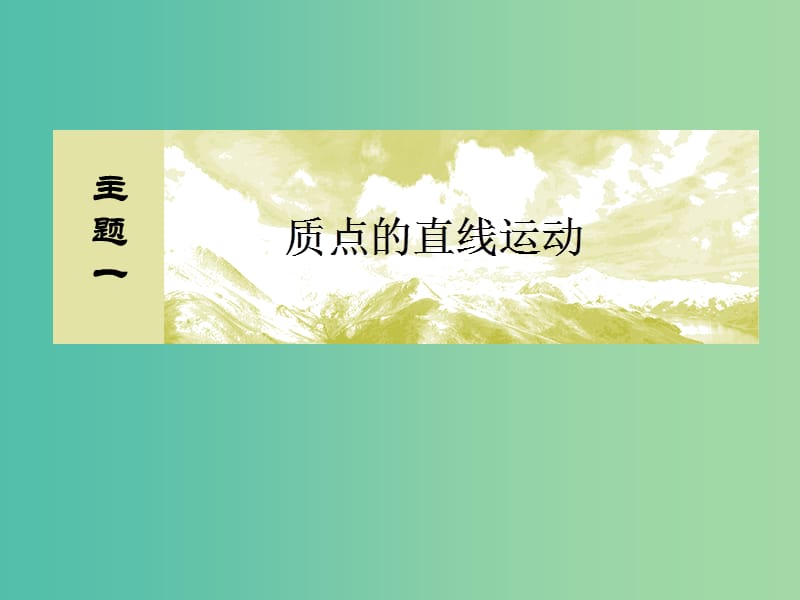 主题一

质点的直线运动